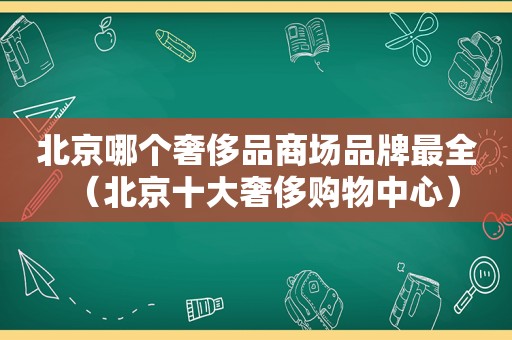 北京哪个奢侈品商场品牌最全（北京十大奢侈购物中心）